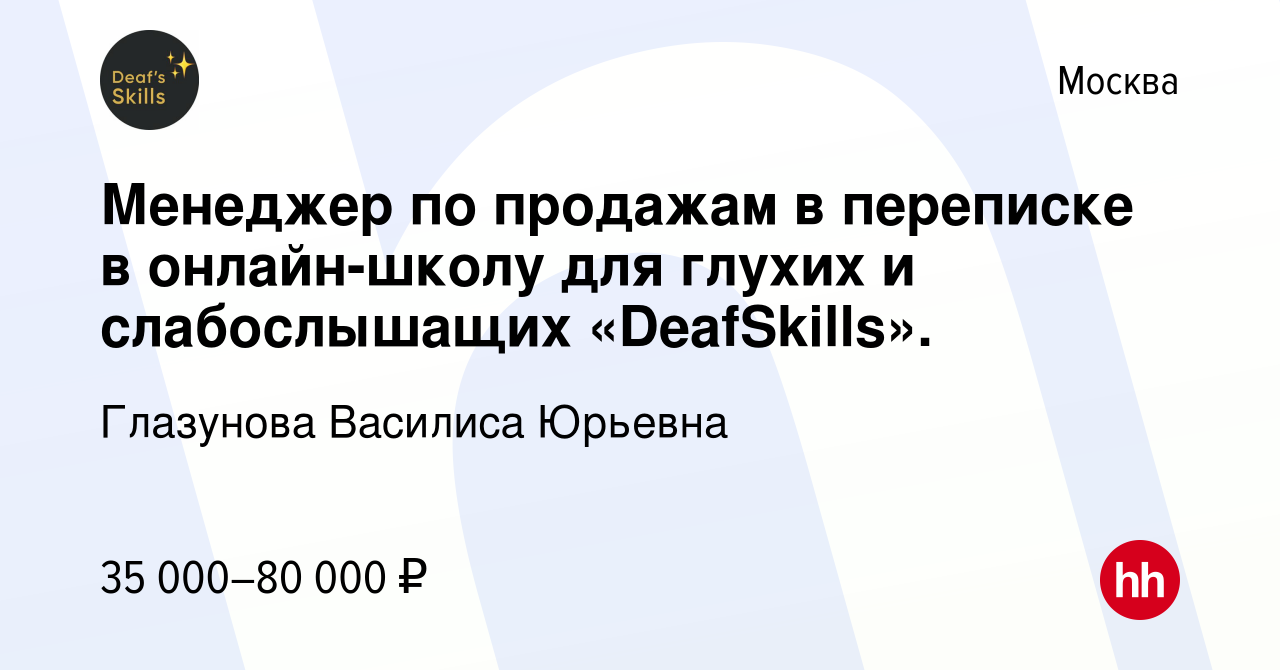 Deaf's Skills

Москва

Менеджер по продажам в переписке в онлайн-школу для глухих и слабослышащих «DeafSkills».

Глазунова Василиса Юрьевна

35 000–80 000 ₽

hh